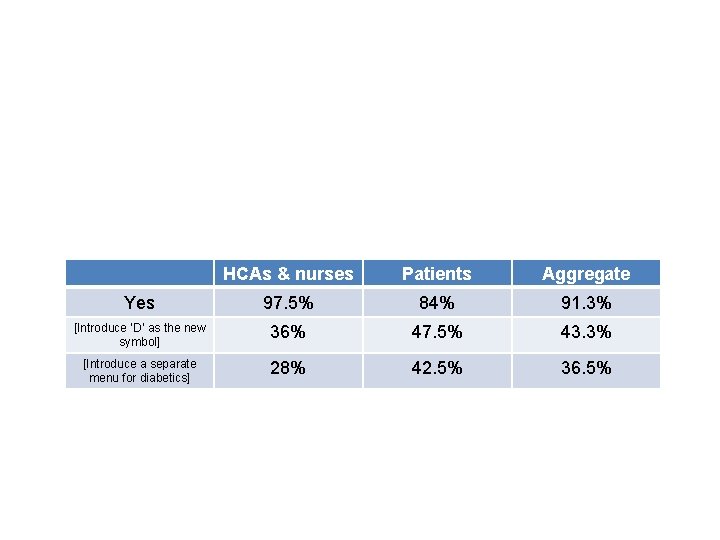 | | HCAs & nurses | Patients | Aggregate |
|---|---|---|---|
| Yes | 97.5% | 84% | 91.3% |
| [Introduce 'D' as the new symbol] | 36% | 47.5% | 43.3% |
| [Introduce a separate menu for diabetics] | 28% | 42.5% | 36.5% |